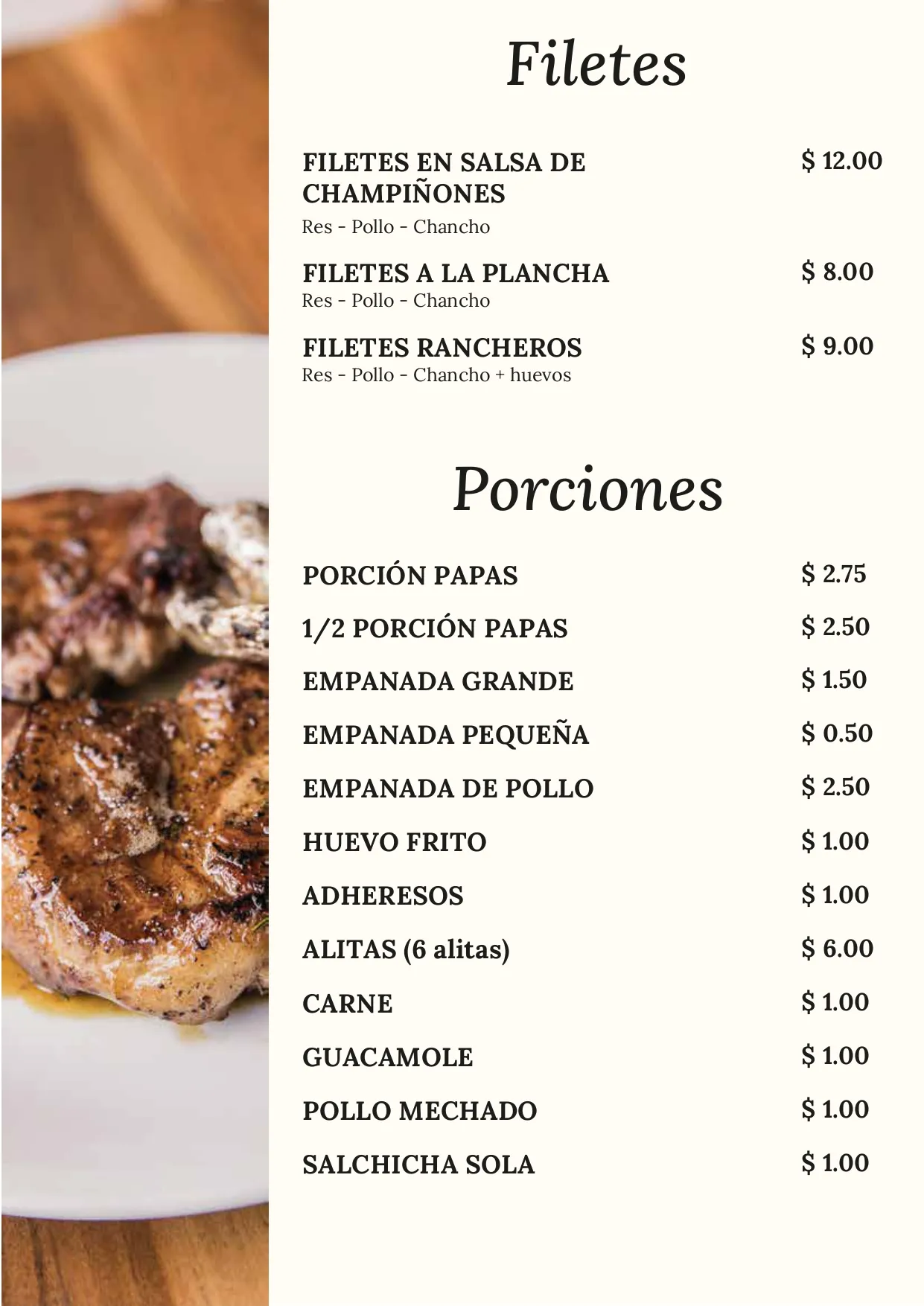 Filetes

FILETES EN SALSA DE CHAMPIÑONES $ 12.00
Res - Pollo - Chancho

FILETES A LA PLANCHA $ 8.00
Res - Pollo - Chancho

FILETES RANCHEROS $ 9.00
Res - Pollo - Chancho + huevos

Porciones

PORCIÓN PAPAS $ 2.75

1/2 PORCIÓN PAPAS $ 2.50

EMPANADA GRANDE $ 1.50

EMPANADA PEQUEÑA $ 0.50

EMPANADA DE POLLO $ 2.50

HUEVO FRITO $ 1.00

ADHERESOS $ 1.00

ALITAS (6 alitas) $ 6.00

CARNE $ 1.00

GUACAMOLE $ 1.00

POLLO MECHADO $ 1.00

SALCHICHA SOLA $ 1.00